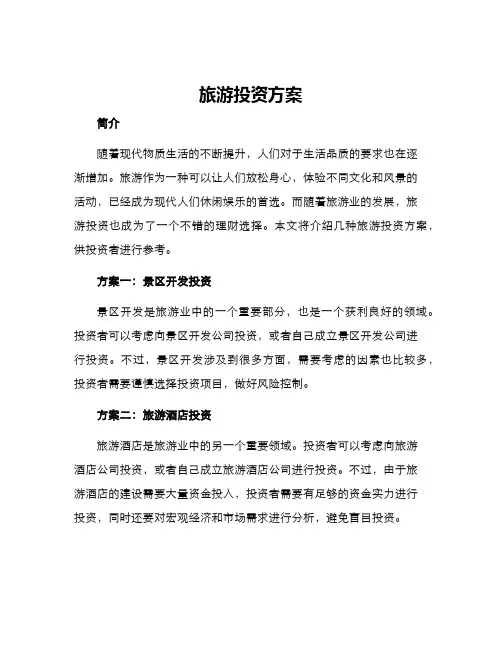 旅游投资方案

简介

随着现代物质生活的不断提升，人们对于生活品质的要求也在逐渐增加。旅游作为一种可以让人们放松身心，体验不同文化和风景的活动，已经成为现代人们休闲娱乐的首选。而随着旅游业的发展，旅游投资也成为了一个不错的理财选择。本文将介绍几种旅游投资方案，供投资者进行参考。

方案一：景区开发投资

景区开发是旅游业中的一个重要部分，也是一个获利良好的领域。投资者可以考虑向景区开发公司投资，或者自己成立景区开发公司进行投资。不过，景区开发涉及到很多方面，需要考虑的因素也比较多，投资者需要谨慎选择投资项目，做好风险控制。

方案二：旅游酒店投资

旅游酒店是旅游业中的另一个重要领域。投资者可以考虑向旅游酒店公司投资，或者自己成立旅游酒店公司进行投资。不过，由于旅游酒店的建设需要大量资金投入，投资者需要有足够的资金实力进行投资，同时还要对宏观经济和市场需求进行分析，避免盲目投资。